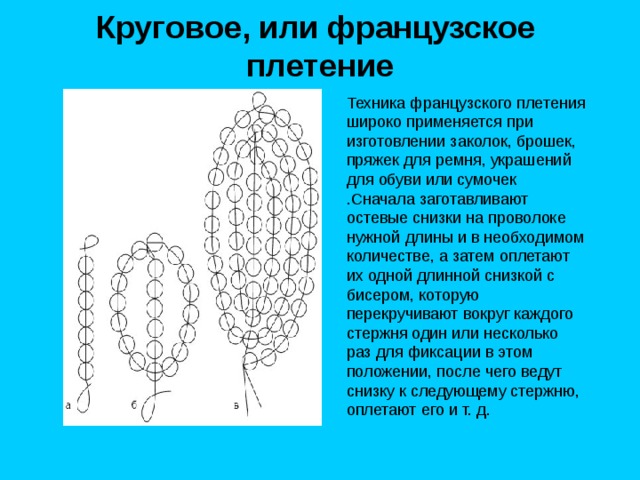 Круговое, или французское плетение

а

б

в

Техника французского плетения широко применяется при изготовлении заколок, брошек, пряжек для ремня, украшений для обуви или сумочек .Сначала заготавливают остевые снизки на проволоке нужной длины и в необходимом количестве, а затем оплетают их одной длинной снизкой с бисером, которую перекручивают вокруг каждого стержня один или несколько раз для фиксации в этом положении, после чего ведут снизку к следующему стержню, оплетают его и т. д.